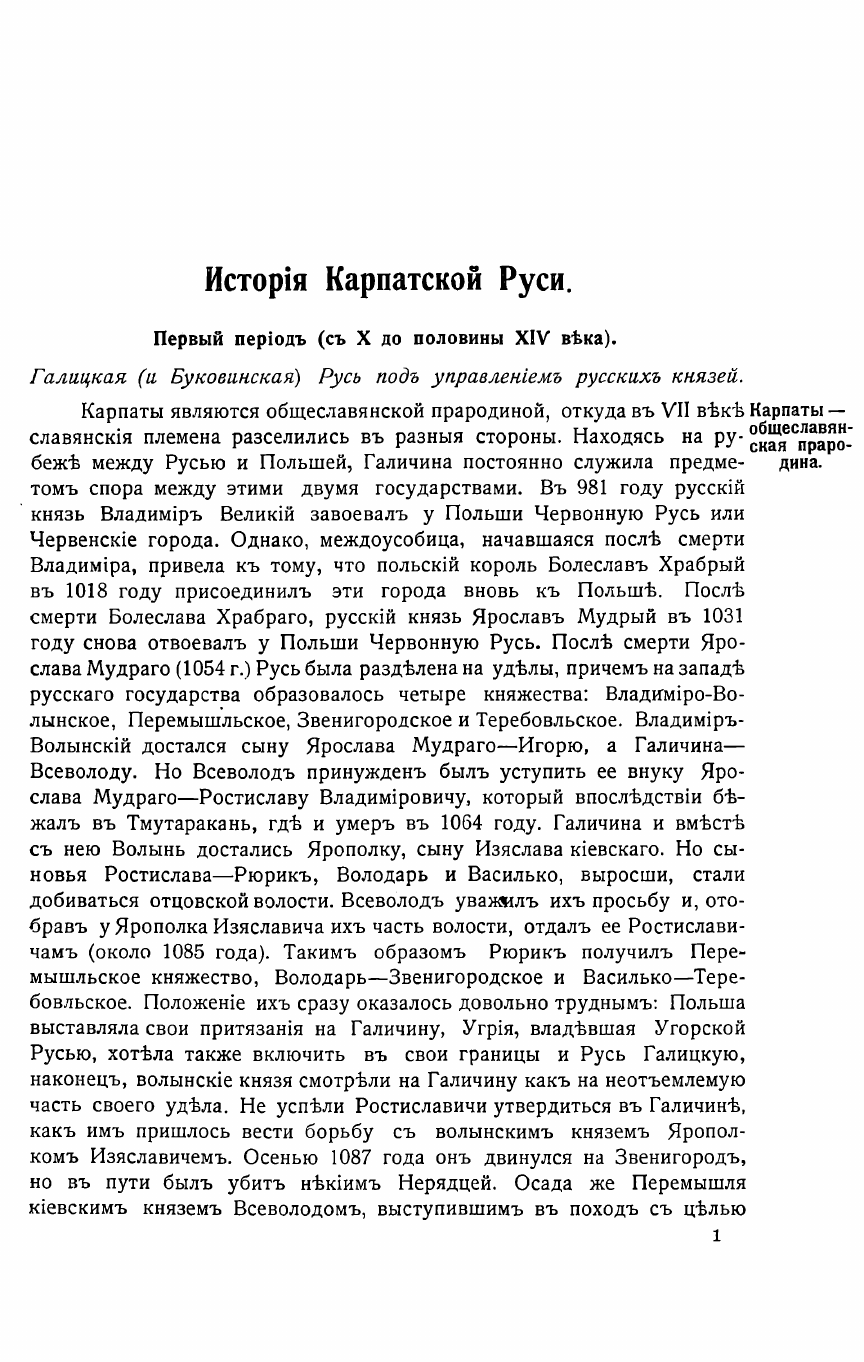 Исторія Карпатской Руси.

Первый періодъ (съ X до половины XIV вѣка).

Галицкая (и Буковинская) Русь подъ управленіемъ русскихъ князей.

Карпаты — общеславянская прародина.

Карпаты являются общеславянской прародиной, откуда въ VII вѣкѣ славянскія племена разселились въ разныя стороны. Находясь на рубежѣ между Русью и Польшей, Галичина постоянно служила предметомъ спора между этими двумя государствами. Въ 981 году русскій князь Владиміръ Великій завоевалъ у Польши Червонную Русь или Червенскіе города. Однако, междоусобица, начавшаяся послѣ смерти Владиміра, привела къ тому, что польскій король Болеславъ Храбрый въ 1018 году присоединилъ эти города вновь къ Польшѣ. Послѣ смерти Болеслава Храбраго, русскій князь Ярославъ Мудрый въ 1031 году снова отвоевалъ у Польши Червонную Русь. Послѣ смерти Ярослава Мудраго (1054 г.) Русь была раздѣлена на удѣлы, причемъ на западѣ русскаго государства образовалось четыре княжества: Владиміро-Волынское, Перемышльское, Звенигородское и Теребовльское. Владиміръ-Волынскій достался сыну Ярослава Мудраго—Игорю, а Галичина—Всеволоду. Но Всеволодъ принужденъ былъ уступить ее внуку Ярослава Мудраго—Ростиславу Владиміровичу, который впослѣдствіи бѣжалъ въ Тмутаракань, гдѣ и умеръ въ 1064 году. Галичина и вмѣстѣ съ нею Волынь достались Ярополку, сыну Изяслава кіевскаго. Но сыновья Ростислава—Рюрикъ, Володарь и Василько, выросши, стали добиваться отцовской волости. Всеволодъ уважилъ ихъ просьбу и, отобравъ у Ярополка Изяславича ихъ часть волости, отдалъ ее Ростиславичамъ (около 1085 года). Такимъ образомъ Рюрикъ получилъ Перемышльское княжество, Володарь—Звенигородское и Василько—Теребовльское. Положеніе ихъ сразу оказалось довольно труднымъ: Польша выставляла свои притязанія на Галичину, Угрія, владѣвшая Угорской Русью, хотѣла также включить въ свои границы и Русь Галицкую, наконецъ, волынскіе князя смотрѣли на Галичину какъ на неотъемлемую часть своего удѣла. Не успѣли Ростиславичи утвердиться въ Галичинѣ, какъ имъ пришлось вести борьбу съ волынскимъ княземъ Ярополкомъ Изяславичемъ. Осенью 1087 года онъ двинулся на Звенигородъ, но въ пути былъ убитъ нѣкіимъ Нерядцей. Осада же Перемышля кіевскимъ княземъ Всеволодомъ, выступившимъ въ походъ съ цѣлью

1